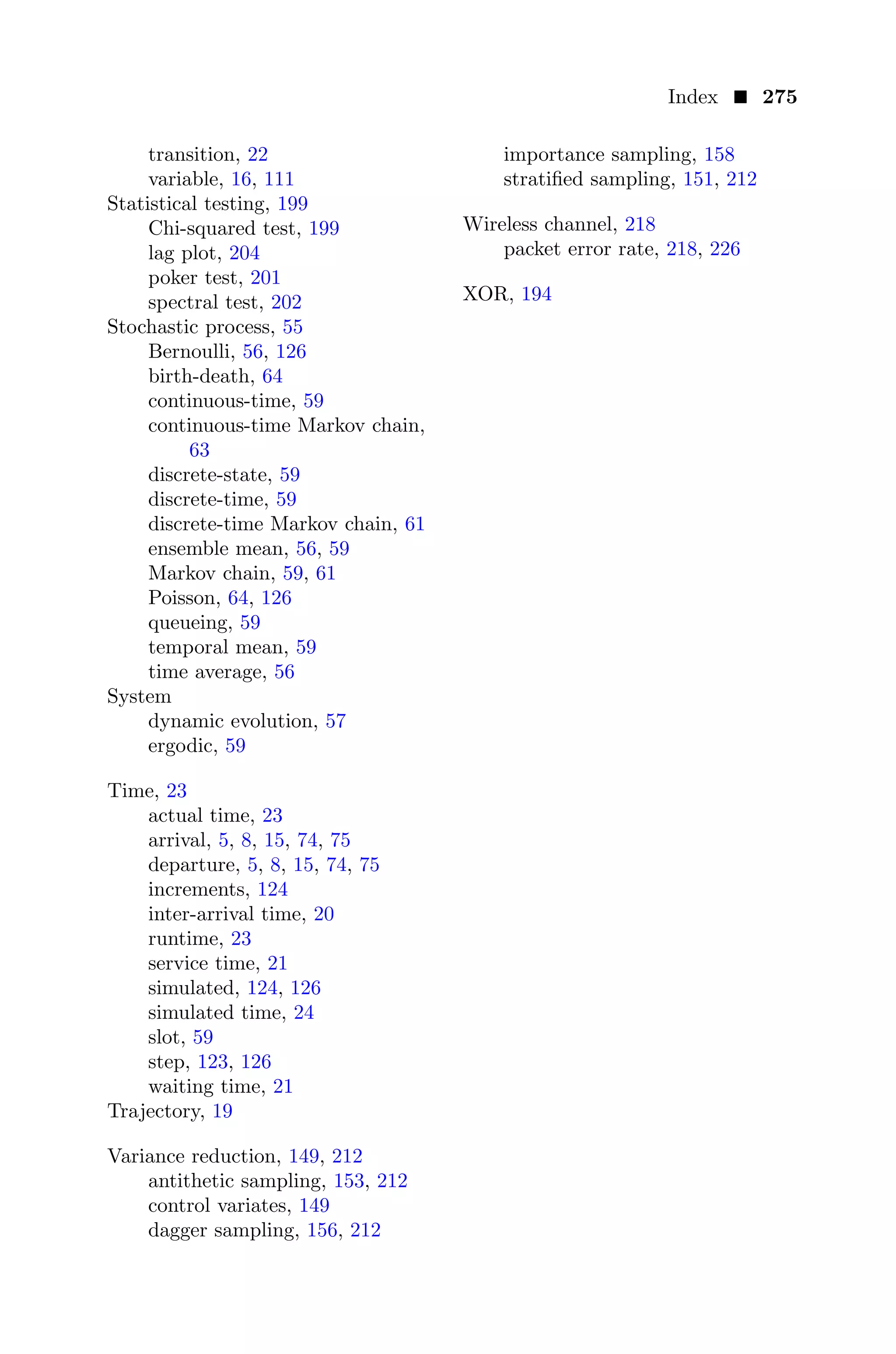 Index ■ 275

transition, 22
variable, 16, 111
Statistical testing, 199
Chi-squared test, 199
lag plot, 204
poker test, 201
spectral test, 202
Stochastic process, 55
Bernoulli, 56, 126
birth-death, 64
continuous-time, 59
continuous-time Markov chain, 63
discrete-state, 59
discrete-time, 59
discrete-time Markov chain, 61
ensemble mean, 56, 59
Markov chain, 59, 61
Poisson, 64, 126
queueing, 59
temporal mean, 59
time average, 56
System
dynamic evolution, 57
ergodic, 59

Time, 23
actual time, 23
arrival, 5, 8, 15, 74, 75
departure, 5, 8, 15, 74, 75
increments, 124
inter-arrival time, 20
runtime, 23
service time, 21
simulated, 124, 126
simulated time, 24
slot, 59
step, 123, 126
waiting time, 21
Trajectory, 19

Variance reduction, 149, 212
antithetic sampling, 153, 212
control variates, 149
dagger sampling, 156, 212
importance sampling, 158
stratified sampling, 151, 212

Wireless channel, 218
packet error rate, 218, 226

XOR, 194